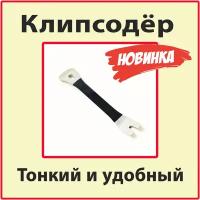 Клипсодёр

НОВИНКА

Тонкий и удобный